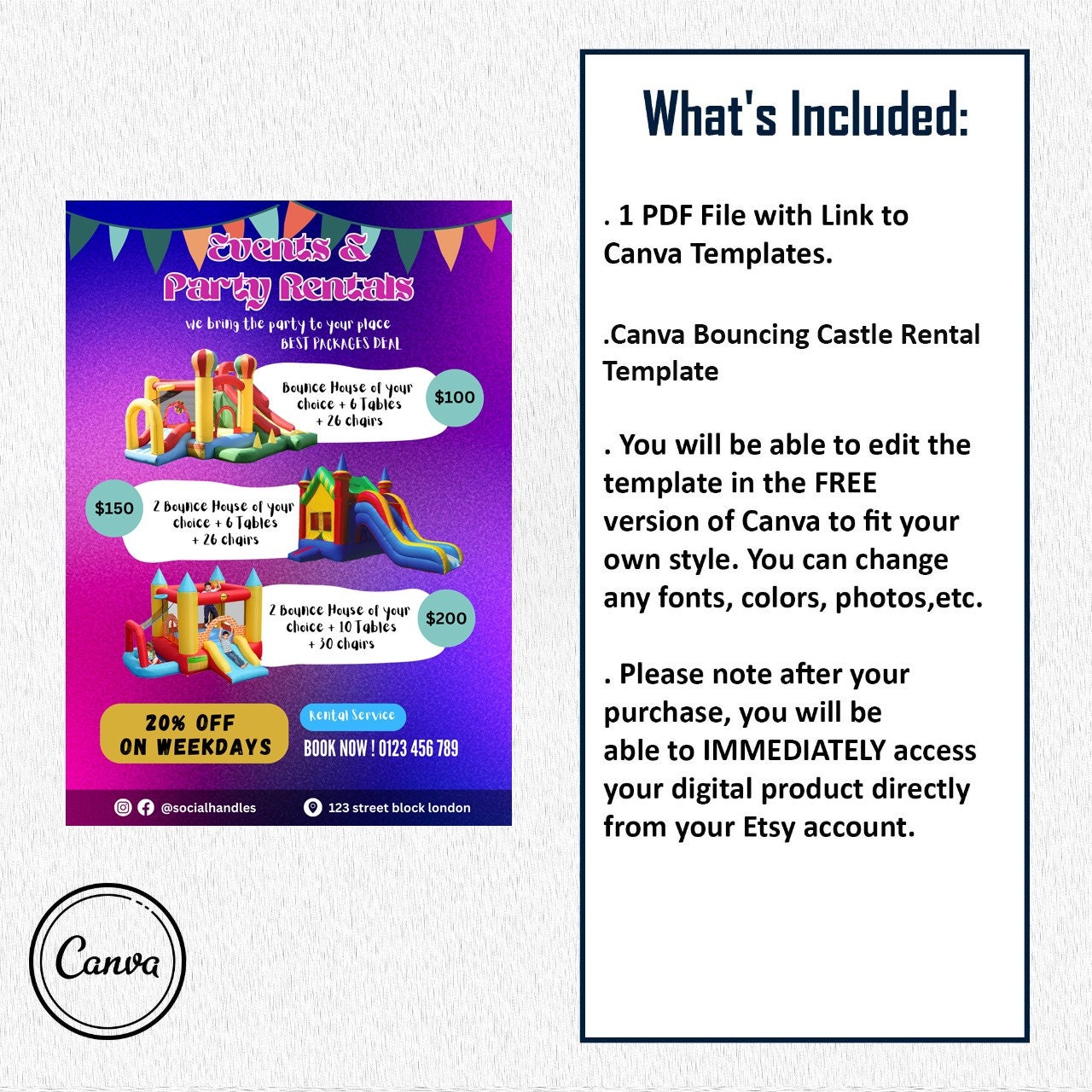 Events &
Party Rentals

we bring the party to your place
BEST PACKAGES DEAL

Bounce House of your choice + 6 Tables + 26 chairs

$100

$150

2 Bounce House of your choice + 6 Tables + 26 chairs

2 Bounce House of your choice + 10 Tables + 30 chairs

$200

20% OFF
ON WEEKDAYS

Rental Service

BOOK NOW ! 0123 456 789

@socialhandles

123 street block london

Canva

What's Included:

. 1 PDF File with Link to Canva Templates.

.Canva Bouncing Castle Rental Template

. You will be able to edit the template in the FREE version of Canva to fit your own style. You can change any fonts, colors, photos,etc.

. Please note after your purchase, you will be able to IMMEDIATELY access your digital product directly from your Etsy account.